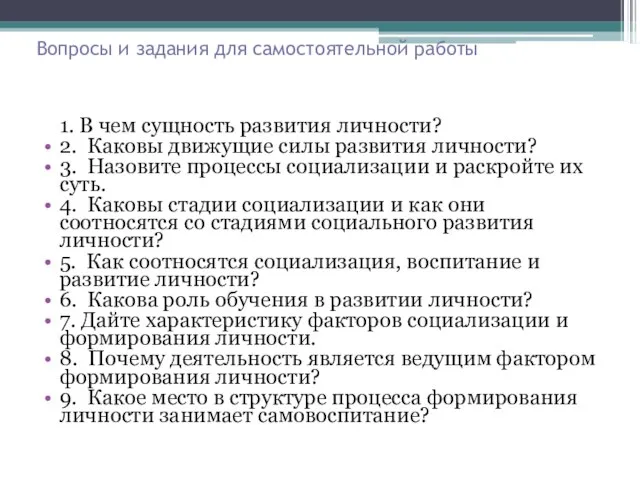 Вопросы и задания для самостоятельной работы

1. В чем сущность развития личности?
• 2. Каковы движущие силы развития личности?
• 3. Назовите процессы социализации и раскройте их суть.
• 4. Каковы стадии социализации и как они соотносятся со стадиями социального развития личности?
• 5. Как соотносятся социализация, воспитание и развитие личности?
• 6. Какова роль обучения в развитии личности?
• 7. Дайте характеристику факторов социализации и формирования личности.
• 8. Почему деятельность является ведущим фактором формирования личности?
• 9. Какое место в структуре процесса формирования личности занимает самовоспитание?